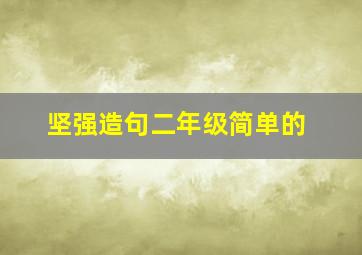 坚强造句二年级简单的